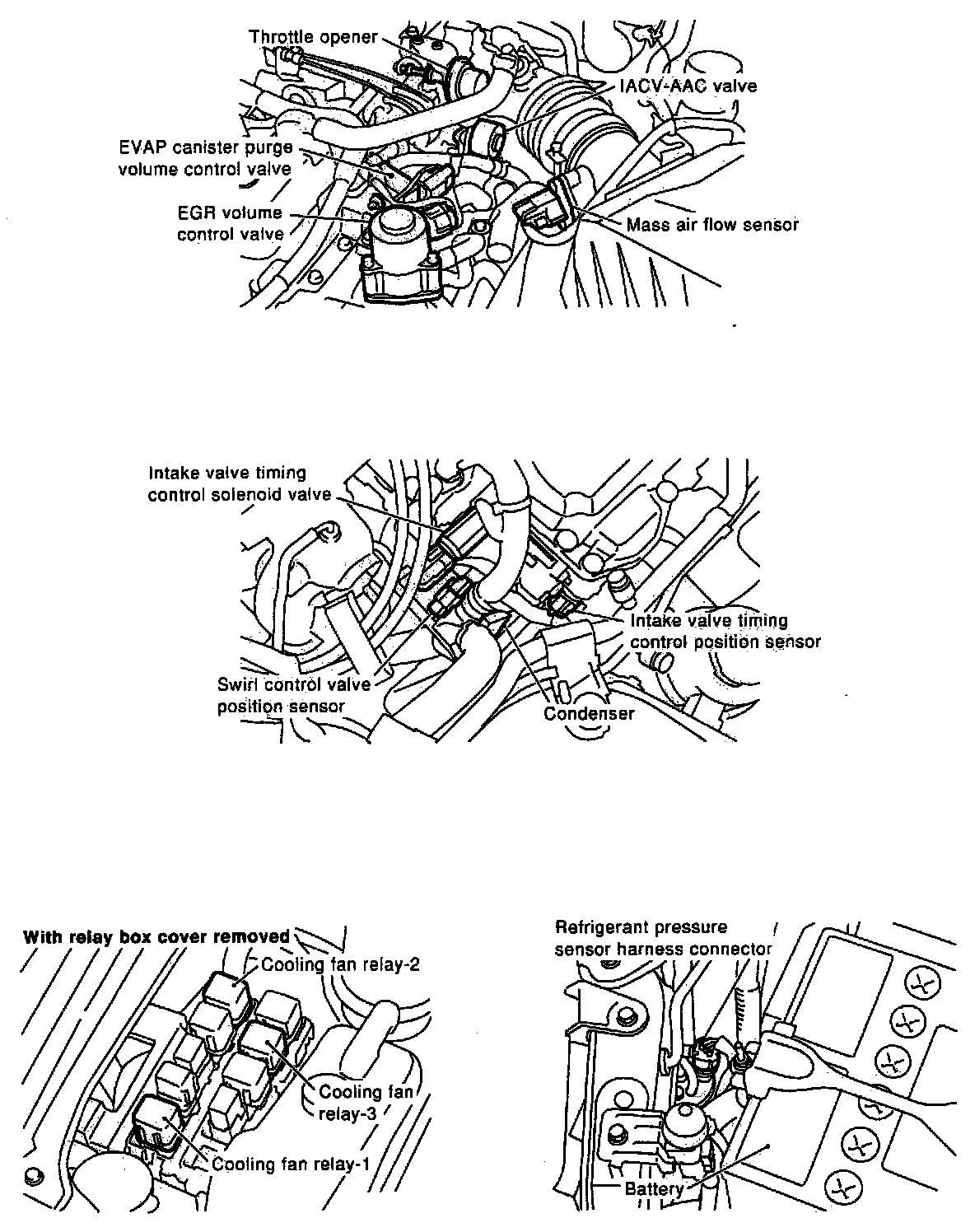 Throttle opener

IACV-AAC valve

EVAP canister purge volume control valve

EGR volume control valve

Mass air flow sensor

Intake valve timing control solenoid valve

Intake valve timing control position sensor

Swirl control valve position sensor

Condenser

With relay box cover removed

Cooling fan relay-2

Cooling fan relay-3

Cooling fan relay-1

Refrigerant pressure sensor harness connector

Battery